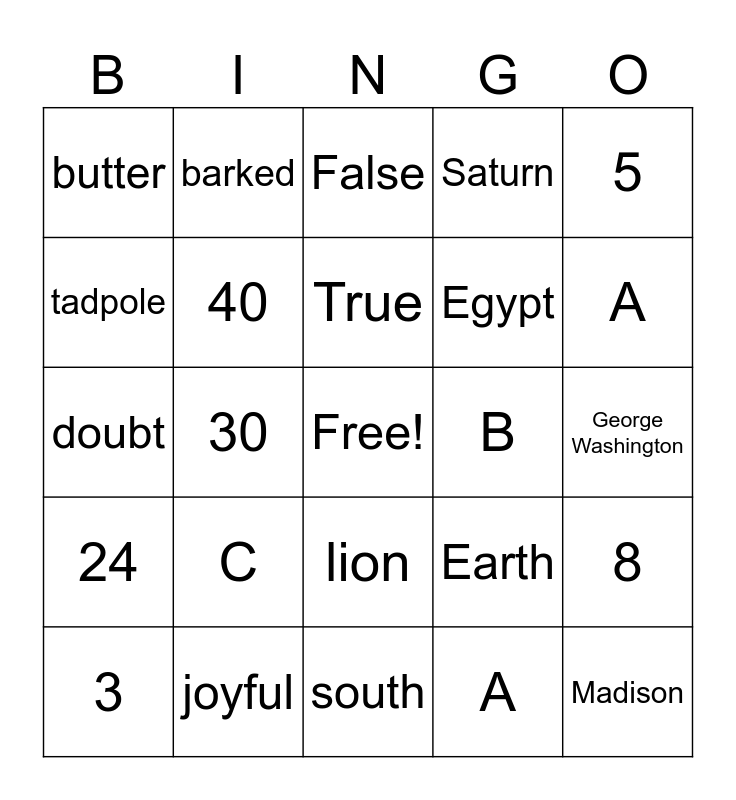 | B | I | N | G | O |
|---|---|---|---|---|
| butter | barked | False | Saturn | 5 |
| tadpole | 40 | True | Egypt | A |
| doubt | 30 | Free! | B | George Washington |
| 24 | C | lion | Earth | 8 |
| 3 | joyful | south | A | Madison |